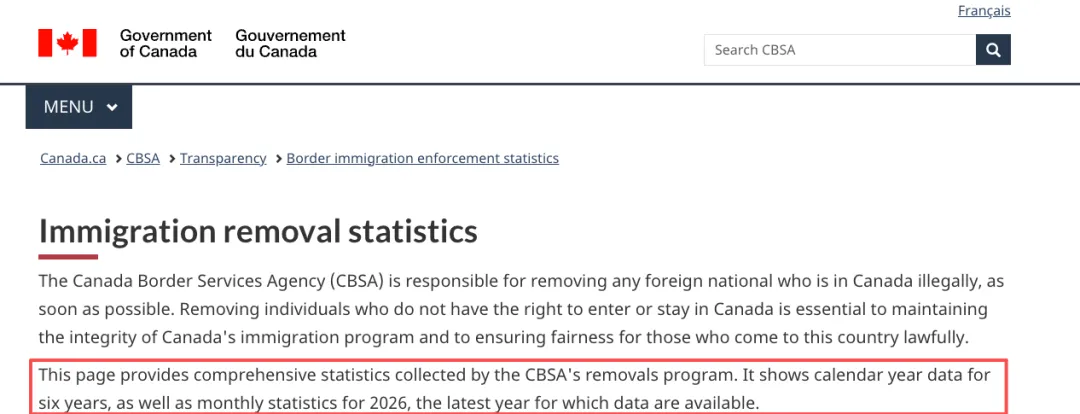 Français

Government of Canada Gouvernement du Canada

Search CBSA

MENU

Canada.ca > CBSA > Transparency > Border immigration enforcement statistics

Immigration removal statistics

The Canada Border Services Agency (CBSA) is responsible for removing any foreign national who is in Canada illegally, as soon as possible. Removing individuals who do not have the right to enter or stay in Canada is essential to maintaining the integrity of Canada's immigration program and to ensuring fairness for those who come to this country lawfully.

This page provides comprehensive statistics collected by the CBSA's removals program. It shows calendar year data for six years, as well as monthly statistics for 2026, the latest year for which data are available.